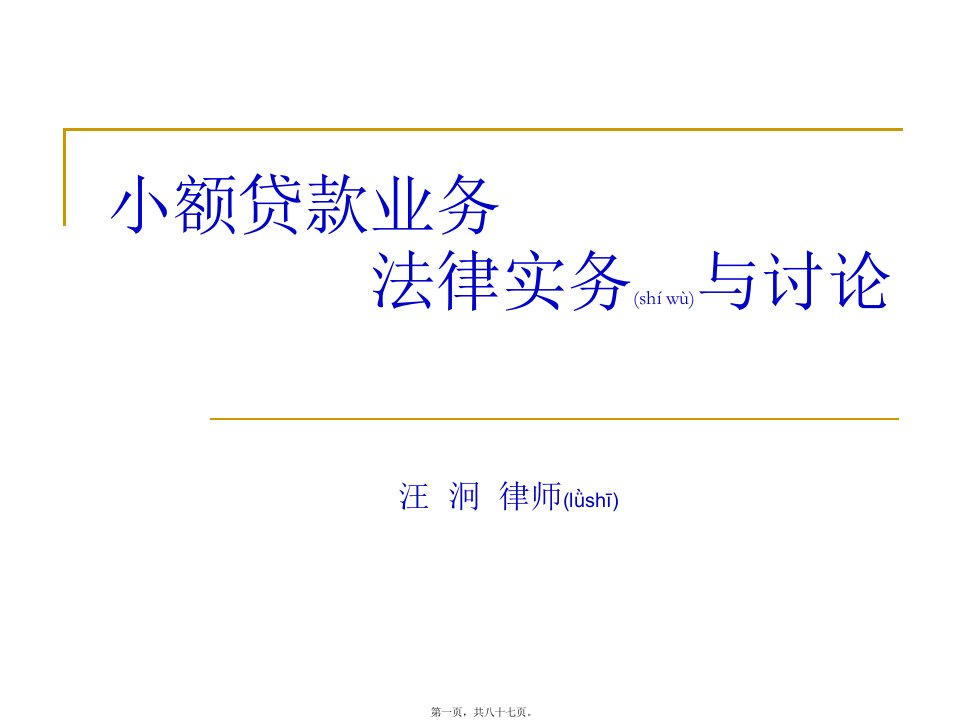 小额贷款业务
法律实务(shí wù)与讨论

汪 洞 律师(lǜshī)

第一页，共八十七页。